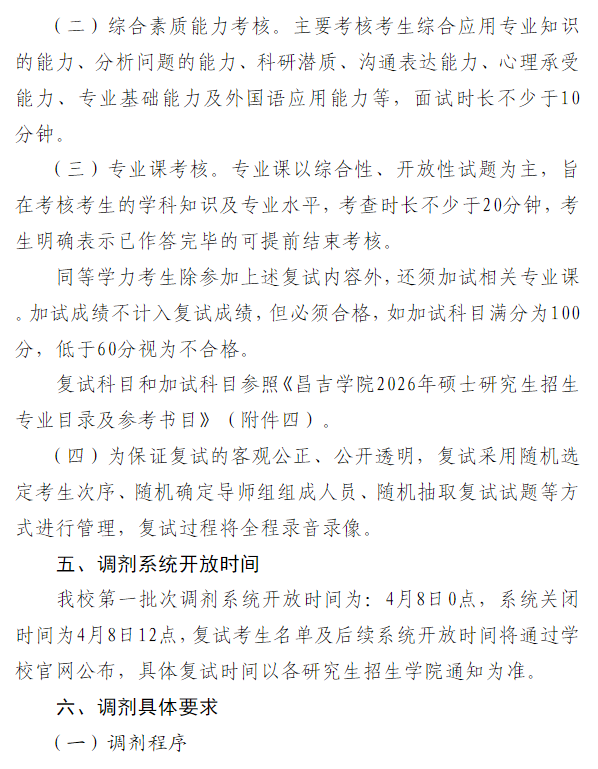 （二）综合素质能力考核。主要考核考生综合应用专业知识的能力、分析问题的能力、科研潜质、沟通表达能力、心理承受能力、专业基础能力及外国语应用能力等，面试时长不少于10分钟。

（三）专业课考核。专业课以综合性、开放性试题为主，旨在考核考生的学科知识及专业水平，考查时长不少于20分钟，考生明确表示已作答完毕的可提前结束考核。

同等学力考生除参加上述复试内容外，还须加试相关专业课。加试成绩不计入复试成绩，但必须合格，如加试科目满分为100分，低于60分视为不合格。

复试科目和加试科目参照《昌吉学院2026年硕士研究生招生专业目录及参考书目》（附件四）。

（四）为保证复试的客观公正、公开透明，复试采用随机选定考生次序、随机确定导师组组成人员、随机抽取复试试题等方式进行管理，复试过程将全程录音录像。

五、调剂系统开放时间

我校第一批次调剂系统开放时间为：4月8日0点，系统关闭时间为4月8日12点，复试考生名单及后续系统开放时间将通过学校官网公布，具体复试时间以各研究生招生学院通知为准。

六、调剂具体要求

（一）调剂程序